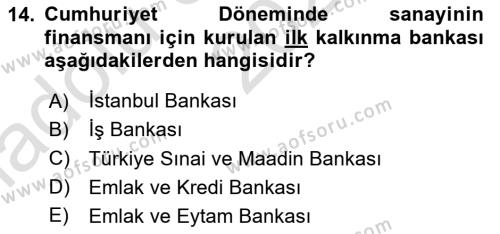 14. Cumhuriyet Döneminde sanayinin finansmanı için kurulan ilk kalkınma bankası aşağıdakilerden hangisidir?

A) İstanbul Bankası
B) İş Bankası
C) Türkiye Sınai ve Maadin Bankası
D) Emlak ve Kredi Bankası
E) Emlak ve Eytam Bankası

www.aofsoru.com